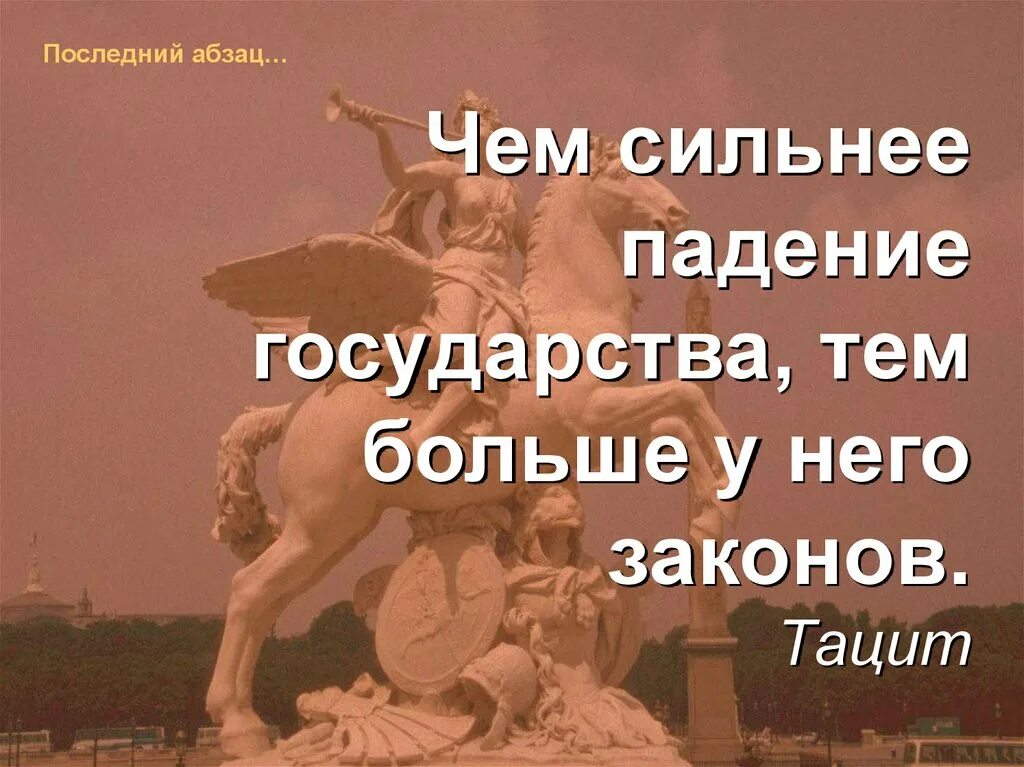 Последний абзац...

Чем сильнее падение государства, тем больше у него законов.
Тацит